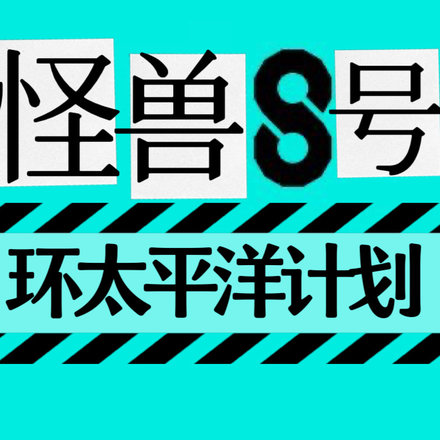 怪兽8号

环太平洋计划